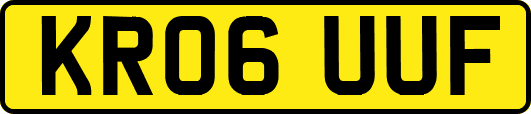 KR06 UUF